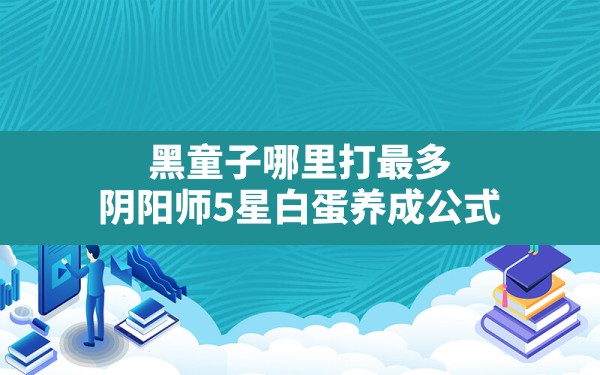 黑童子哪里打最多
阴阳师5星白蛋养成公式